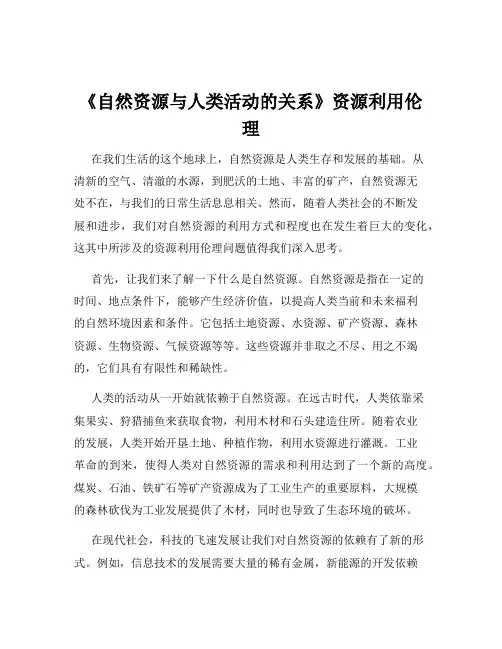 《自然资源与人类活动的关系》资源利用伦理

在我们生活的这个地球上，自然资源是人类生存和发展的基础。从清新的空气、清澈的水源，到肥沃的土地、丰富的矿产，自然资源无处不在，与我们的日常生活息息相关。然而，随着人类社会的不断发展和进步，我们对自然资源的利用方式和程度也在发生着巨大的变化，这其中所涉及的资源利用伦理问题值得我们深入思考。

首先，让我们来了解一下什么是自然资源。自然资源是指在一定的时间、地点条件下，能够产生经济价值，以提高人类当前和未来福利的自然环境因素和条件。它包括土地资源、水资源、矿产资源、森林资源、生物资源、气候资源等等。这些资源并非取之不尽、用之不竭的，它们具有有限性和稀缺性。

人类的活动从一开始就依赖于自然资源。在远古时代，人类依靠采集果实、狩猎捕鱼来获取食物，利用木材和石头建造住所。随着农业的发展，人类开始开垦土地、种植作物，利用水资源进行灌溉。工业革命的到来，使得人类对自然资源的需求和利用达到了一个新的高度。煤炭、石油、铁矿石等矿产资源成为了工业生产的重要原料，大规模的森林砍伐为工业发展提供了木材，同时也导致了生态环境的破坏。

在现代社会，科技的飞速发展让我们对自然资源的依赖有了新的形式。例如，信息技术的发展需要大量的稀有金属，新能源的开发依赖